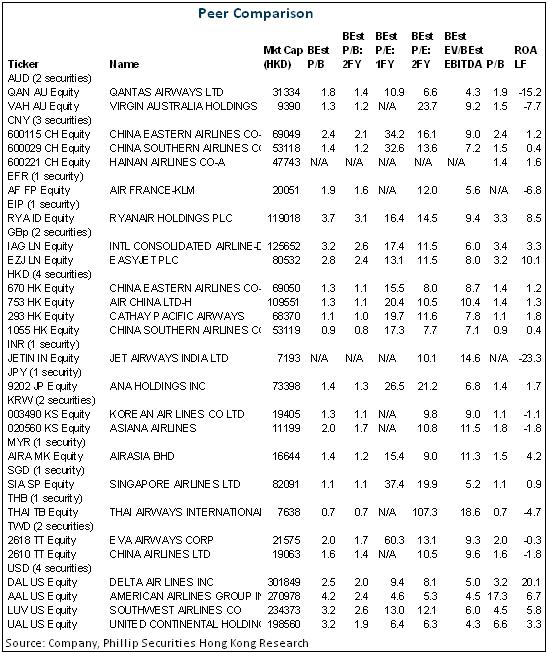 Peer Comparison

| Ticker | Name | Mkt Cap (HKD) | BEst P/B | BEst P/B: 2FY | BEst P/E: 1FY | BEst P/E: 2FY | BEst EV/BEst EBITDA | P/B | ROA LF |
|---|---|---|---|---|---|---|---|---|---|
| AUD (2 securities) | | | | | | | | | |
| QAN AU Equity | QANTAS AIRWAYS LTD | 31334 | 1.8 | 1.4 | 10.9 | 6.6 | 4.3 | 1.9 | -15.2 |
| VAH AU Equity | VIRGIN AUSTRALIA HOLDINGS | 9390 | 1.3 | 1.2 | N/A | 23.7 | 9.2 | 1.5 | -7.7 |
| CNY (3 securities) | | | | | | | | | |
| 600115 CH Equity | CHINA EASTERN AIRLINES CO- | 69049 | 2.4 | 2.1 | 34.2 | 16.1 | 9.0 | 2.4 | 1.2 |
| 600029 CH Equity | CHINA SOUTHERN AIRLINES C( | 53118 | 1.4 | 1.2 | 32.6 | 13.6 | 7.2 | 1.5 | 0.4 |
| 600221 CH Equity | HAINAN AIRLINES CO-A | 47743 | N/A | N/A | N/A | N/A | N/A | 1.4 | 1.6 |
| EFR (1 security) | | | | | | | | | |
| AF FP Equity | AIR FRANCE-KLM | 20051 | 1.9 | 1.6 | N/A | 12.0 | 5.6 | N/A | -6.8 |
| EIP (1 security) | | | | | | | | | |
| RYA ID Equity | RYANAIR HOLDINGS PLC | 119018 | 3.7 | 3.1 | 16.4 | 14.5 | 9.4 | 3.3 | 8.5 |
| GBp (2 securities) | | | | | | | | | |
| IAG LN Equity | INTL CONSOLIDATED AIRLINE-D | 125652 | 3.2 | 2.6 | 17.4 | 11.5 | 6.0 | 3.4 | 3.3 |
| EZJ LN Equity | EASYJET PLC | 80532 | 2.8 | 2.4 | 13.1 | 11.5 | 8.0 | 3.2 | 10.1 |
| HKD (4 securities) | | | | | | | | | |
| 670 HK Equity | CHINA EASTERN AIRLINES CO- | 69050 | 1.3 | 1.1 | 15.5 | 8.0 | 8.7 | 1.4 | 1.2 |
| 753 HK Equity | AIR CHINA LTD-H | 109551 | 1.3 | 1.1 | 20.4 | 10.5 | 10.4 | 1.4 | 1.3 |
| 293 HK Equity | CATHAY PACIFIC AIRWAYS | 68370 | 1.1 | 1.0 | 19.7 | 11.6 | 7.8 | 1.1 | 1.8 |
| 1055 HK Equity | CHINA SOUTHERN AIRLINES C( | 53119 | 0.9 | 0.8 | 17.3 | 7.7 | 7.1 | 0.9 | 0.4 |
| INR (1 security) | | | | | | | | | |
| JETIN IN Equity | JET AIRWAYS INDIA LTD | 7193 | N/A | N/A | N/A | 10.1 | 14.6 | N/A | -23.3 |
| JPY (1 security) | | | | | | | | | |
| 9202 JP Equity | ANA HOLDINGS INC | 73398 | 1.4 | 1.3 | 26.5 | 21.2 | 6.8 | 1.4 | 1.7 |
| KRW (2 securities) | | | | | | | | | |
| 003490 KS Equity | KOREAN AIR LINES CO LTD | 19405 | 1.3 | 1.1 | N/A | 9.8 | 9.0 | 1.1 | -1.1 |
| 020560 KS Equity | ASIANA AIRLINES | 11199 | 2.0 | 1.7 | N/A | 10.8 | 11.5 | 1.8 | -1.8 |
| MYR (1 security) | | | | | | | | | |
| AIRA MK Equity | AIRASIA BHD | 16644 | 1.4 | 1.2 | 15.4 | 9.0 | 11.3 | 1.5 | 4.2 |
| SGD (1 security) | | | | | | | | | |
| SIA SP Equity | SINGAPORE AIRLINES LTD | 82091 | 1.1 | 1.1 | 37.4 | 19.9 | 5.2 | 1.1 | 0.9 |
| THB (1 security) | | | | | | | | | |
| THAI TB Equity | THAI AIRWAYS INTERNATIONAL | 7638 | 0.7 | 0.7 | N/A | 107.3 | 18.6 | 0.7 | -4.7 |
| TWD (2 securities) | | | | | | | | | |
| 2618 TT Equity | EVA AIRWAYS CORP | 21575 | 2.0 | 1.7 | 60.3 | 13.1 | 9.3 | 2.0 | -0.3 |
| 2610 TT Equity | CHINA AIRLINES LTD | 19063 | 1.6 | 1.4 | N/A | 10.5 | 9.6 | 1.6 | -1.8 |
| USD (4 securities) | | | | | | | | | |
| DAL US Equity | DELTA AIR LINES INC | 301849 | 2.5 | 2.0 | 9.4 | 8.1 | 5.0 | 3.2 | 20.1 |
| AAL US Equity | AMERICAN AIRLINES GROUP IN | 270978 | 4.2 | 2.4 | 4.6 | 5.3 | 4.5 | 17.3 | 6.7 |
| LUV US Equity | SOUTHWEST AIRLINES CO | 234373 | 3.2 | 2.6 | 13.0 | 12.1 | 6.0 | 4.5 | 5.8 |
| UAL US Equity | UNITED CONTINENTAL HOLDING | 198560 | 3.2 | 1.9 | 6.4 | 6.3 | 4.3 | 6.6 | 3.3 |

Source: Company, Phillip Securities Hong Kong Research